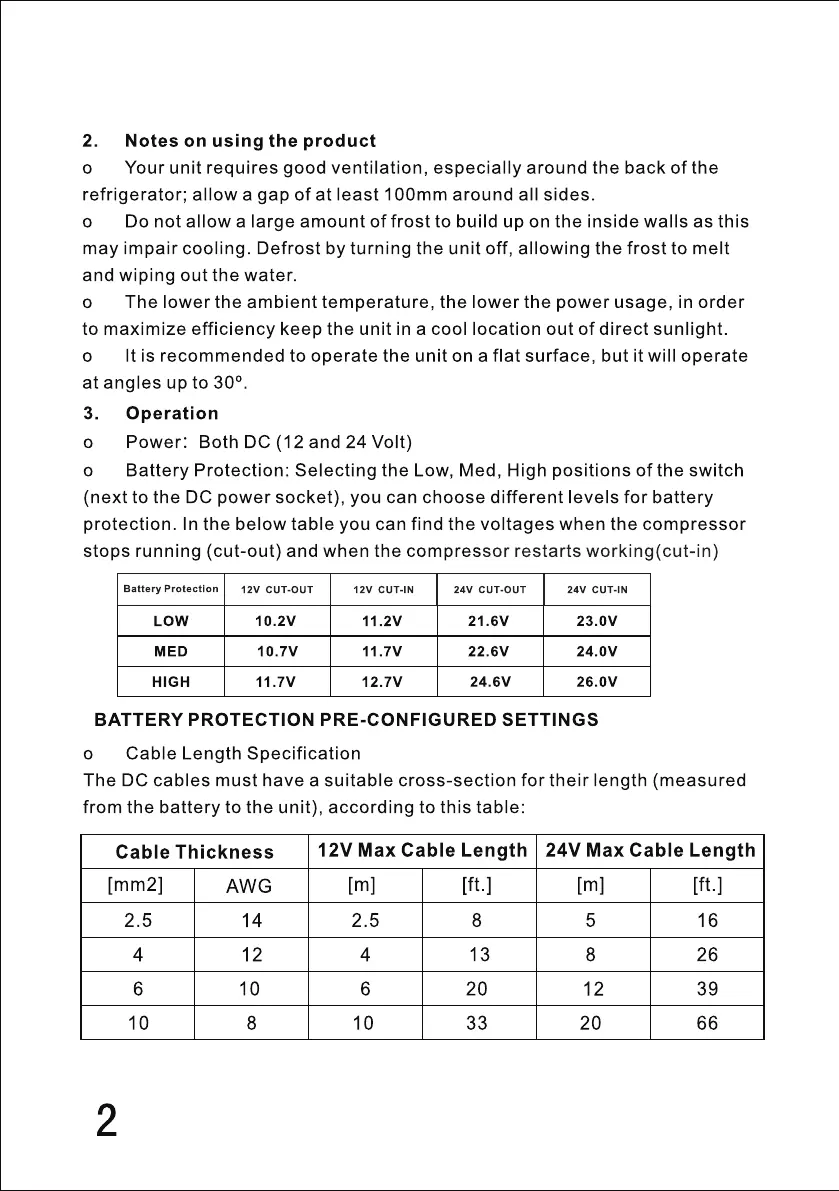 2. Notes on using the product

o Your unit requires good ventilation, especially around the back of the refrigerator; allow a gap of at least 100mm around all sides.

o Do not allow a large amount of frost to build up on the inside walls as this may impair cooling. Defrost by turning the unit off, allowing the frost to melt and wiping out the water.

o The lower the ambient temperature, the lower the power usage, in order to maximize efficiency keep the unit in a cool location out of direct sunlight.

o It is recommended to operate the unit on a flat surface, but it will operate at angles up to 30º.

3. Operation

o Power: Both DC (12 and 24 Volt)

o Battery Protection: Selecting the Low, Med, High positions of the switch (next to the DC power socket), you can choose different levels for battery protection. In the below table you can find the voltages when the compressor stops running (cut-out) and when the compressor restarts working(cut-in)

| Battery Protection | 12V CUT-OUT | 12V CUT-IN | 24V CUT-OUT | 24V CUT-IN |
|---|---|---|---|---|
| LOW | 10.2V | 11.2V | 21.6V | 23.0V |
| MED | 10.7V | 11.7V | 22.6V | 24.0V |
| HIGH | 11.7V | 12.7V | 24.6V | 26.0V |

BATTERY PROTECTION PRE-CONFIGURED SETTINGS

o Cable Length Specification

The DC cables must have a suitable cross-section for their length (measured from the battery to the unit), according to this table:

| Cable Thickness | | 12V Max Cable Length | | 24V Max Cable Length | |
|---|---|---|---|---|---|
| [mm2] | AWG | [m] | [ft.] | [m] | [ft.] |
| 2.5 | 14 | 2.5 | 8 | 5 | 16 |
| 4 | 12 | 4 | 13 | 8 | 26 |
| 6 | 10 | 6 | 20 | 12 | 39 |
| 10 | 8 | 10 | 33 | 20 | 66 |

2